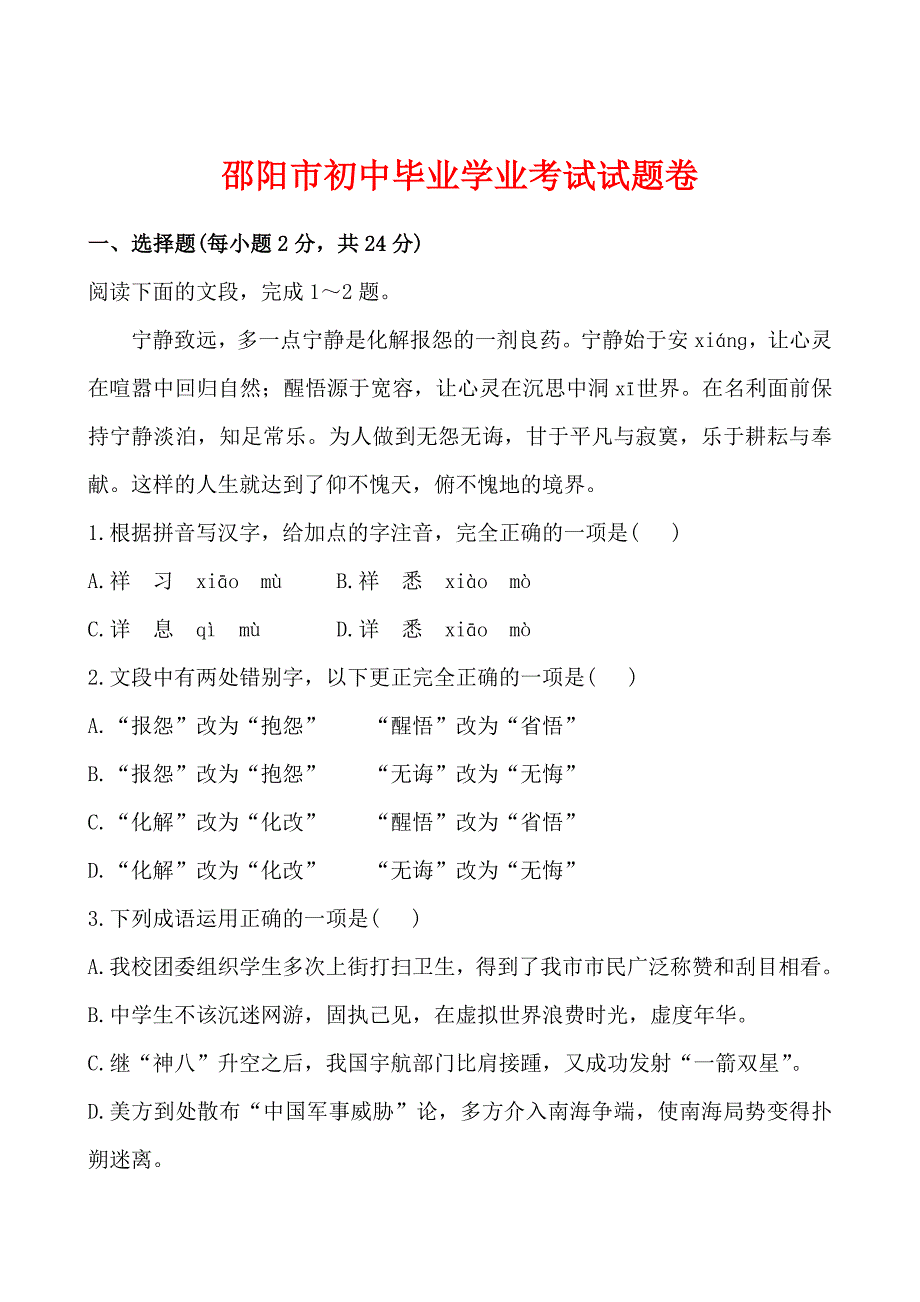 邵阳市初中毕业学业考试试题卷

一、选择题(每小题 2 分，共 24 分)

阅读下面的文段，完成 1～2 题。

宁静致远，多一点宁静是化解报怨的一剂良药。宁静始于安 xiáng，让心灵在喧嚣中回归自然；醒悟源于宽容，让心灵在沉思中洞 xī世界。在名利面前保持宁静淡泊，知足常乐。为人做到无怨无诲，甘于平凡与寂寞，乐于耕耘与奉献。这样的人生就达到了仰不愧天，俯不愧地的境界。

1.根据拼音写汉字，给加点的字注音，完全正确的一项是(　　)

A.祥　习　xiāo　mù　　B.祥　悉　xiào　mò

C.详　息　qì　mù　　D.详　悉　xiāo　mò

2.文段中有两处错别字，以下更正完全正确的一项是(　　)

A.“报怨”改为“抱怨”　　“醒悟”改为“省悟”

B.“报怨”改为“抱怨”　　“无诲”改为“无悔”

C.“化解”改为“化改”　　“醒悟”改为“省悟”

D.“化解”改为“化改”　　“无诲”改为“无悔”

3.下列成语运用正确的一项是(　　)

A.我校团委组织学生多次上街打扫卫生，得到了我市市民广泛称赞和刮目相看。

B.中学生不该沉迷网游，固执己见，在虚拟世界浪费时光，虚度年华。

C.继“神八”升空之后，我国宇航部门比肩接踵，又成功发射“一箭双星”。

D.美方到处散布“中国军事威胁”论，多方介入南海争端，使南海局势变得扑朔迷离。